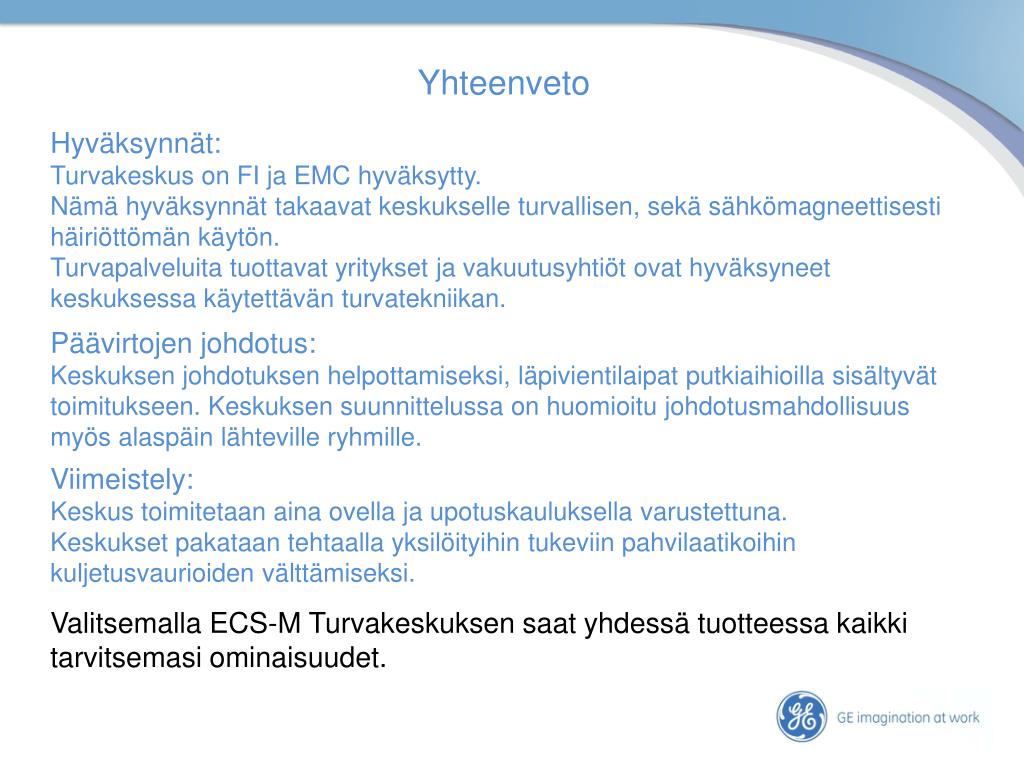 Yhteenveto

Hyväksynnät:
Turvakeskus on FI ja EMC hyväksytty.
Nämä hyväksynnät takaavat keskukselle turvallisen, sekä sähkömagneettisesti häiriöttömän käytön.
Turvapalveluita tuottavat yritykset ja vakuutusyhtiöt ovat hyväksyneet keskuksessa käytettävän turvatekniikan.

Päävirtojen johdotus:
Keskuksen johdotuksen helpottamiseksi, läpivientilaipat putkiaihioilla sisältyvät toimitukseen. Keskuksen suunnittelussa on huomioitu johdotusmahdollisuus myös alaspäin lähteville ryhmille.

Viimeistely:
Keskus toimitetaan aina ovella ja upotuskauluksella varustettuna.
Keskukset pakataan tehtaalla yksilöityihin tukeviin pahvilaatikoihin kuljetusvaurioiden välttämiseksi.

Valitsemalla ECS-M Turvakeskuksen saat yhdessä tuotteessa kaikki tarvitsemasi ominaisuudet.

GE imagination at work